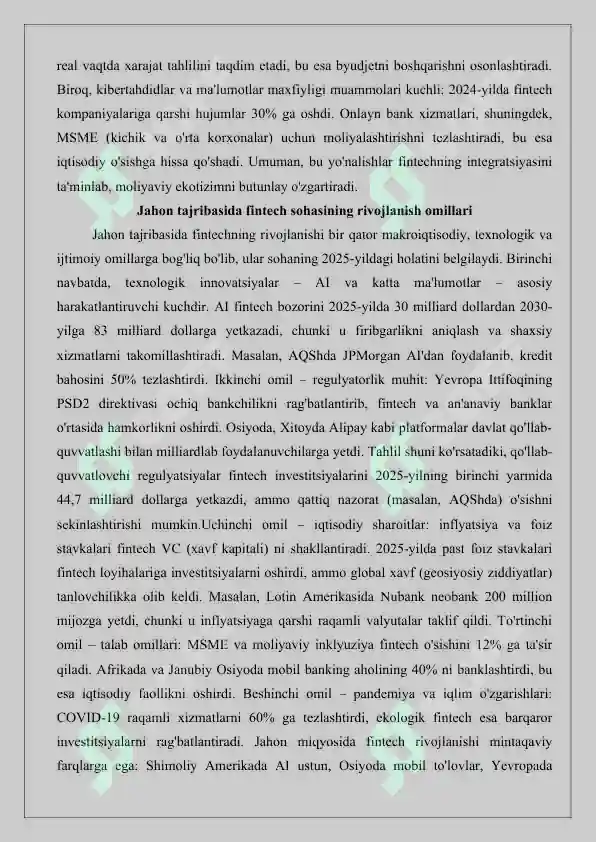 real vaqtda xarajat tahlilini taqdim etadi, bu esa byudjetni boshqarishni osonlashtiradi. Biroq, kibertahdidlar va ma'lumotlar maxfiyligi muammolari kuchli: 2024-yilda fintech kompaniyalariga qarshi hujumlar 30% ga oshdi. Onlayn bank xizmatlari, shuningdek, MSME (kichik va o'rta korxonalar) uchun moliyalashtirishni tezlashtiradi, bu esa iqtisodiy o'sishga hissa qo'shadi. Umuman, bu yo'nalishlar fintechning integratsiyasini ta'minlab, moliyaviy ekotizimni butunlay o'zgartiradi.

Jahon tajribasida fintech sohasining rivojlanish omillari

Jahon tajribasida fintechning rivojlanishi bir qator makroiqtisodiy, texnologik va ijtimoiy omillarga bog'liq bo'lib, ular sohaning 2025-yildagi holatini belgilaydi. Birinchi navbatda, texnologik innovatsiyalar – AI va katta ma'lumotlar – asosiy harakatlantiruvchi kuchdir. AI fintech bozorini 2025-yilda 30 milliard dollardan 2030-yilga 83 milliard dollarga yetkazadi, chunki u firibgarlikni aniqlash va shaxsiy xizmatlarni takomillashtiradi. Masalan, AQShda JPMorgan AI'dan foydalanib, kredit bahosini 50% tezlashtirdi. Ikkinchi omil – regulyatorlik muhit: Yevropa Ittifoqining PSD2 direktivasi ochiq bankchilikni rag'batlantirib, fintech va an'anaviy banklar o'rtasida hamkorlikni oshirdi. Osiyoda, Xitoyda Alipay kabi platformalar davlat qo'llab-quvvatlashi bilan milliardlab foydalanuvchilarga yetdi. Tahlil shuni ko'rsatadiki, qo'llab-quvvatlovchi regulyatsiyalar fintech investitsiyalarini 2025-yilning birinchi yarmida 44,7 milliard dollarga yetkazdi, ammo qattiq nazorat (masalan, AQShda) o'sishni sekinlashtirishi mumkin.Uchinchi omil – iqtisodiy sharoitlar: inflyatsiya va foiz stavkalari fintech VC (xavf kapitali) ni shakllantiradi. 2025-yilda past foiz stavkalari fintech loyihalariga investitsiyalarni oshirdi, ammo global xavf (geosiyosiy ziddiyatlar) tanlovchilikka olib keldi. Masalan, Lotin Amerikasida Nubank neobank 200 million mijozga yetdi, chunki u inflyatsiyaga qarshi raqamli valyutalar taklif qildi. To'rtinchi omil – talab omillari: MSME va moliyaviy inklyuziya fintech o'sishini 12% ga ta'sir qiladi. Afrikada va Janubiy Osiyoda mobil banking aholining 40% ni banklashtirdi, bu esa iqtisodiy faollikni oshirdi. Beshinchi omil – pandemiya va iqlim o'zgarishlari: COVID-19 raqamli xizmatlarni 60% ga tezlashtirdi, ekologik fintech esa barqaror investitsiyalarni rag'batlantiradi. Jahon miqyosida fintech rivojlanishi mintaqaviy farqlarga ega: Shimoliy Amerikada AI ustun, Osiyoda mobil to'lovlar, Yevropada